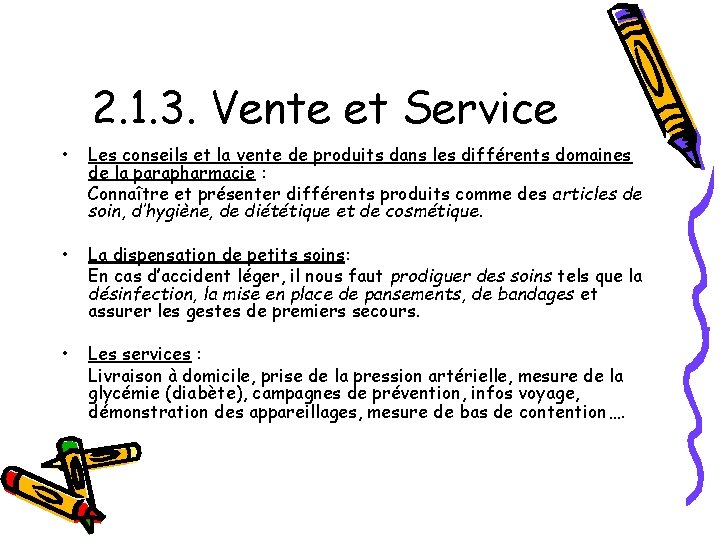 2.1.3. Vente et Service

• Les conseils et la vente de produits dans les différents domaines de la parapharmacie :
Connaître et présenter différents produits comme des articles de soin, d'hygiène, de diététique et de cosmétique.

• La dispensation de petits soins:
En cas d'accident léger, il nous faut prodiguer des soins tels que la désinfection, la mise en place de pansements, de bandages et assurer les gestes de premiers secours.

• Les services :
Livraison à domicile, prise de la pression artérielle, mesure de la glycémie (diabète), campagnes de prévention, infos voyage, démonstration des appareillages, mesure de bas de contention….